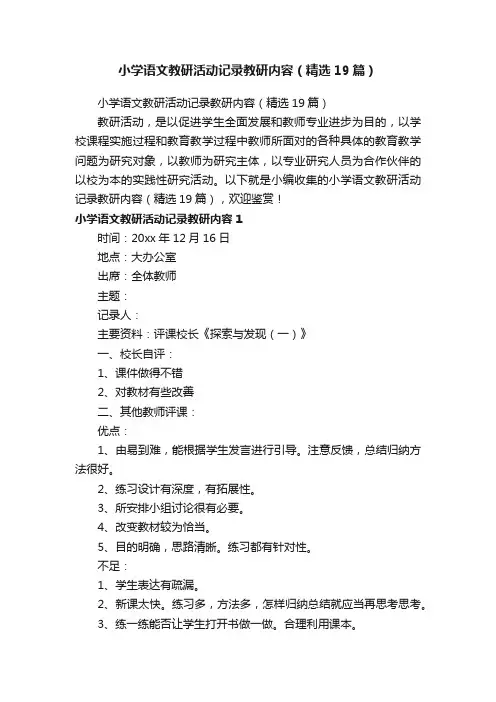 小学语文教研活动记录教研内容（精选19篇）

小学语文教研活动记录教研内容（精选19篇）

教研活动，是以促进学生全面发展和教师专业进步为目的，以学校课程实施过程和教育教学过程中教师所面对的各种具体的教育教学问题为研究对象，以教师为研究主体，以专业研究人员为合作伙伴的以校为本的实践性研究活动。以下就是小编收集的小学语文教研活动记录教研内容（精选19篇），欢迎鉴赏！

小学语文教研活动记录教研内容1

时间：20xx年12月16日

地点：大办公室

出席：全体教师

主题：

记录人：

主要资料：评课校长《探索与发现（一）》

一、校长自评：

1、课件做得不错

2、对教材有些改善

二、其他教师评课：

优点：

1、由易到难，能根据学生发言进行引导。注意反馈，总结归纳方法很好。

2、练习设计有深度，有拓展性。

3、所安排小组讨论很有必要。

4、改变教材较为恰当。

5、目的明确，思路清晰。练习都有针对性。

不足：

1、学生表达有疏漏。

2、新课太快。练习多，方法多，怎样归纳总结就应当再思考思考。

3、练一练能否让学生打开书做一做。合理利用课本。